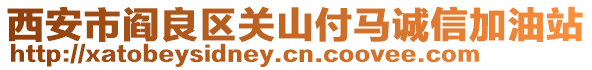 西安市阎良区关山付马诚信加油站
http://xatobeysidney.cn.coovee.com